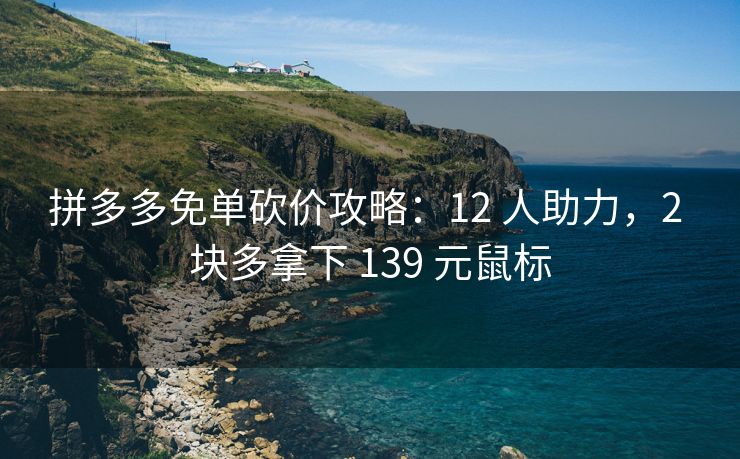 拼多多免单砍价攻略：12 人助力，2 块多拿下 139 元鼠标